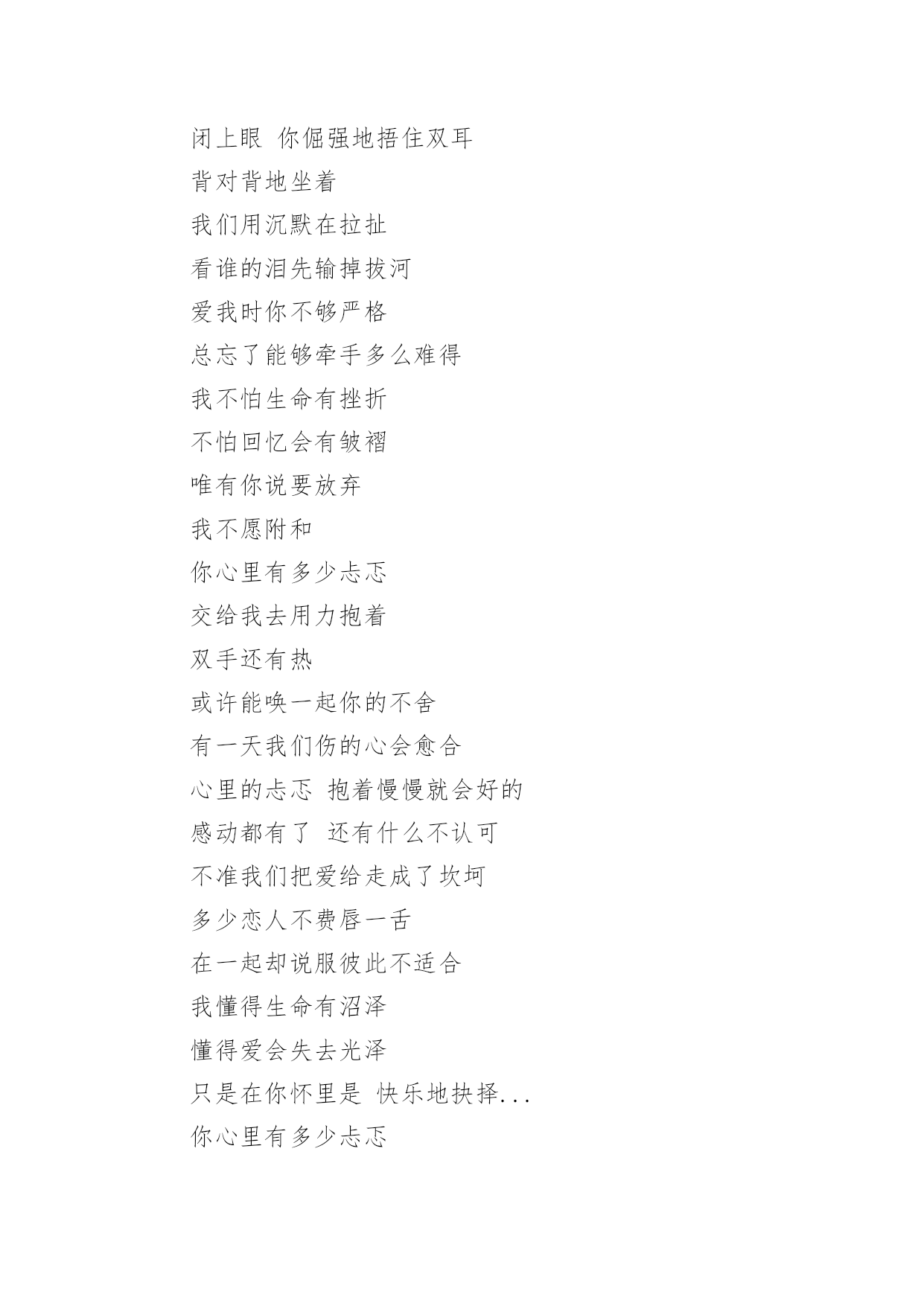 闭上眼 你倔强地捂住双耳

背对背地坐着

我们用沉默在拉扯

看谁的泪先输掉拔河

爱我时你不够严格

总忘了能够牵手多么难得

我不怕生命有挫折

不怕回忆会有皱褶

唯有你说要放弃

我不愿附和

你心里有多少忐忑

交给我去用力抱着

双手还有热

或许能唤一起你的不舍

有一天我们伤的心会愈合

心里的忐忑 抱着慢慢就会好的

感动都有了 还有什么不认可

不准我们把爱给走成了坎坷

多少恋人不费唇一舌

在一起却说服彼此不适合

我懂得生命有沼泽

懂得爱会失去光泽

只是在你怀里是 快乐地抉择...

你心里有多少忐忑